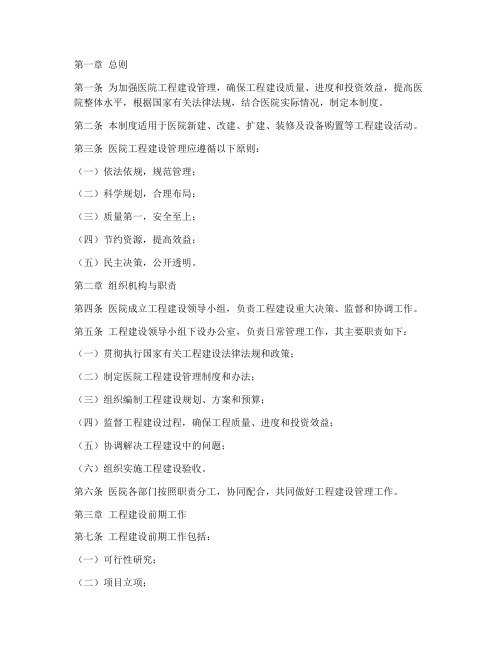 第一章 总则

第一条 为加强医院工程建设管理，确保工程建设质量、进度和投资效益，提高医院整体水平，根据国家有关法律法规，结合医院实际情况，制定本制度。

第二条 本制度适用于医院新建、改建、扩建、装修及设备购置等工程建设活动。

第三条 医院工程建设管理应遵循以下原则：

（一）依法依规，规范管理；

（二）科学规划，合理布局；

（三）质量第一，安全至上；

（四）节约资源，提高效益；

（五）民主决策，公开透明。

第二章 组织机构与职责

第四条 医院成立工程建设领导小组，负责工程建设重大决策、监督和协调工作。

第五条 工程建设领导小组下设办公室，负责日常管理工作，其主要职责如下：

（一）贯彻执行国家有关工程建设法律法规和政策；

（二）制定医院工程建设管理制度和办法；

（三）组织编制工程建设规划、方案和预算；

（四）监督工程建设过程，确保工程质量、进度和投资效益；

（五）协调解决工程建设中的问题；

（六）组织实施工程建设验收。

第六条 医院各部门按照职责分工，协同配合，共同做好工程建设管理工作。

第三章 工程建设前期工作

第七条 工程建设前期工作包括：

（一）可行性研究；

（二）项目立项；